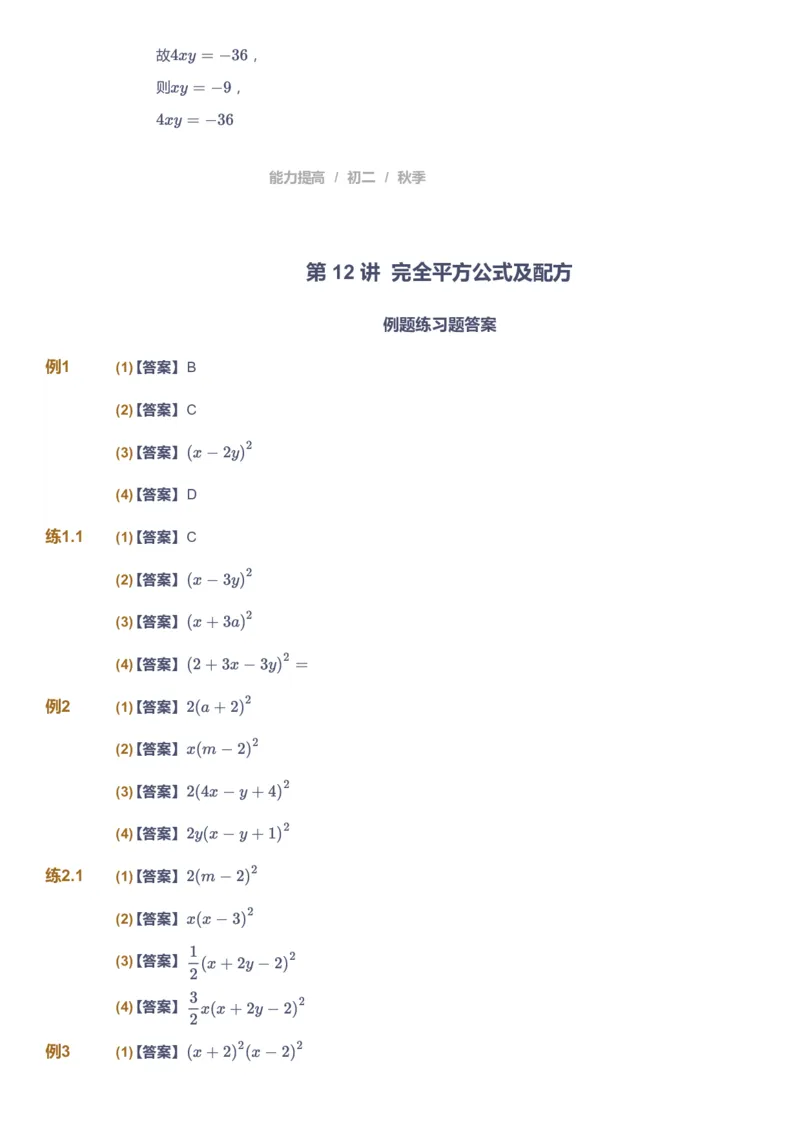 故$4xy=-36$，

则$xy=-9$，

$4xy=-36$

能力提高 / 初二 / 秋季

第 12 讲 完全平方公式及配方

例题练习题答案

例1 (1)【答案】B

(2)【答案】C

(3)【答案】$(x-2y)^2$

(4)【答案】D

练1.1 (1)【答案】C

(2)【答案】$(x-3y)^2$

(3)【答案】$(x+3a)^2$

(4)【答案】$(2+3x-3y)^2=$

例2 (1)【答案】$2(a+2)^2$

(2)【答案】$x(m-2)^2$

(3)【答案】$2(4x-y+4)^2$

(4)【答案】$2y(x-y+1)^2$

练2.1 (1)【答案】$2(m-2)^2$

(2)【答案】$x(x-3)^2$

(3)【答案】$\frac{1}{2}(x+2y-2)^2$

(4)【答案】$\frac{3}{2}x(x+2y-2)^2$

例3 (1)【答案】$(x+2)^2(x-2)^2$